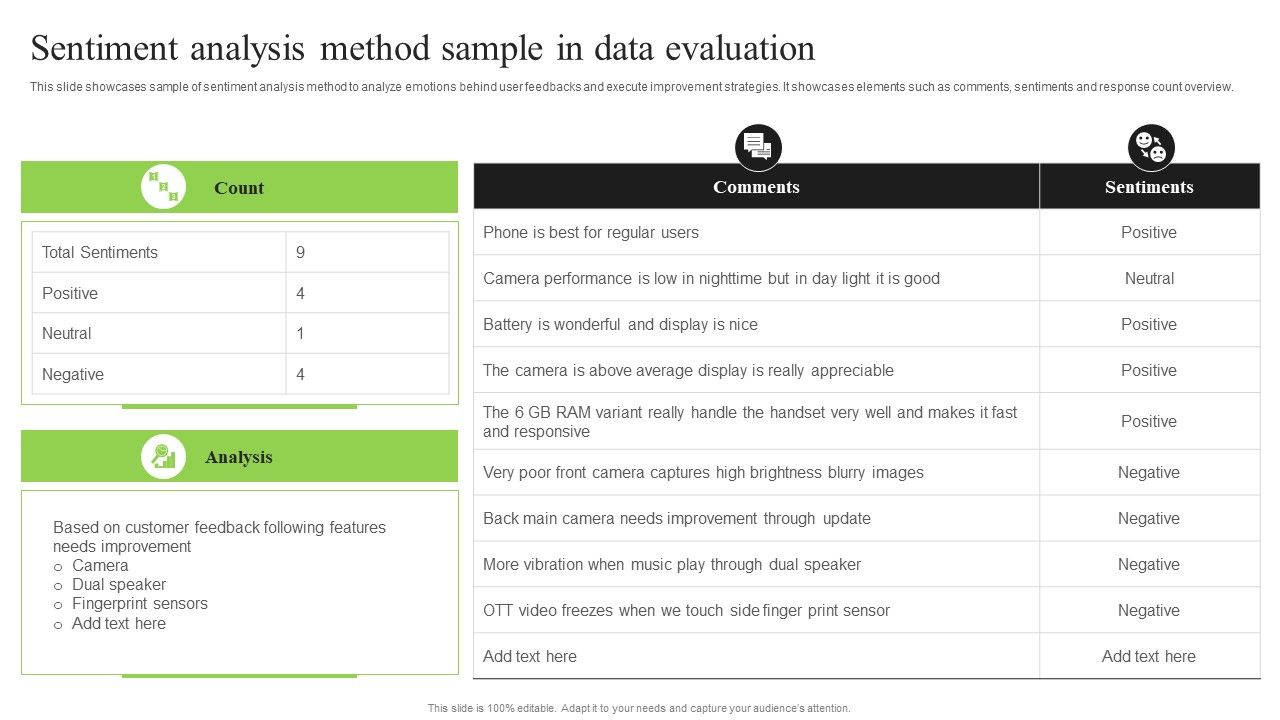 Sentiment analysis method sample in data evaluation

This slide showcases sample of sentiment analysis method to analyze emotions behind user feedbacks and execute improvement strategies. It showcases elements such as comments, sentiments and response count overview.

Count

| Total Sentiments | 9 |
|---|---|
| Positive | 4 |
| Neutral | 1 |
| Negative | 4 |

Analysis

Based on customer feedback following features needs improvement
o Camera
o Dual speaker
o Fingerprint sensors
o Add text here

| Comments | Sentiments |
|---|---|
| Phone is best for regular users | Positive |
| Camera performance is low in nighttime but in day light it is good | Neutral |
| Battery is wonderful and display is nice | Positive |
| The camera is above average display is really appreciable | Positive |
| The 6 GB RAM variant really handle the handset very well and makes it fast and responsive | Positive |
| Very poor front camera captures high brightness blurry images | Negative |
| Back main camera needs improvement through update | Negative |
| More vibration when music play through dual speaker | Negative |
| OTT video freezes when we touch side finger print sensor | Negative |
| Add text here | Add text here |

This slide is 100% editable. Adapt it to your needs and capture your audience's attention.